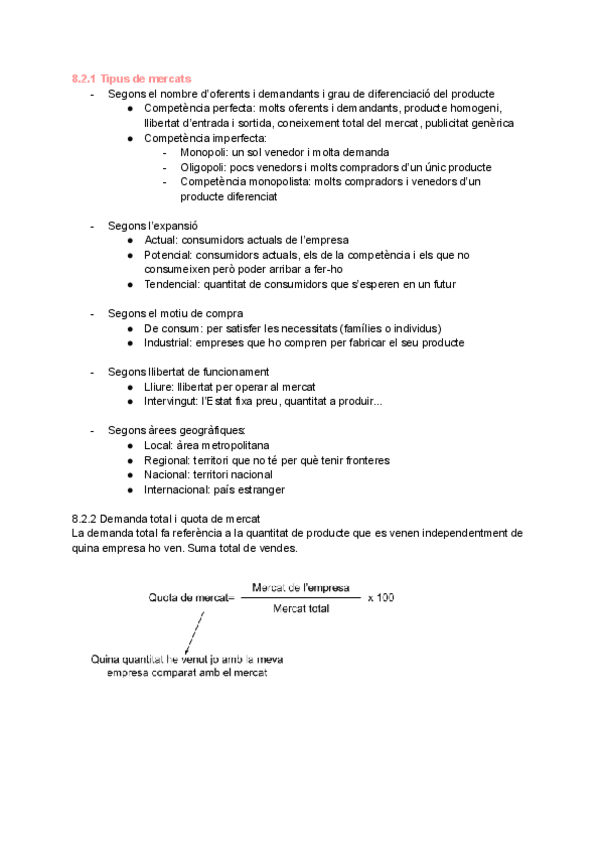 8.2.1 Tipus de mercats

- Segons el nombre d'oferents i demandants i grau de diferenciació del producte
  ● Competència perfecta: molts oferents i demandants, producte homogeni, llibertat d'entrada i sortida, coneixement total del mercat, publicitat genèrica
  ● Competència imperfecta:
    - Monopoli: un sol venedor i molta demanda
    - Oligopoli: pocs venedors i molts compradors d'un únic producte
    - Competència monopolista: molts compradors i venedors d'un producte diferenciat

- Segons l'expansió
  ● Actual: consumidors actuals de l'empresa
  ● Potencial: consumidors actuals, els de la competència i els que no consumeixen però poder arribar a fer-ho
  ● Tendencial: quantitat de consumidors que s'esperen en un futur

- Segons el motiu de compra
  ● De consum: per satisfer les necessitats (famílies o individus)
  ● Industrial: empreses que ho compren per fabricar el seu producte

- Segons llibertat de funcionament
  ● Lliure: llibertat per operar al mercat
  ● Intervingut: l'Estat fixa preu, quantitat a produir...

- Segons àrees geogràfiques:
  ● Local: àrea metropolitana
  ● Regional: territori que no té per què tenir fronteres
  ● Nacional: territori nacional
  ● Internacional: país estranger

8.2.2 Demanda total i quota de mercat
La demanda total fa referència a la quantitat de producte que es venen independentment de quina empresa ho ven. Suma total de vendes.

Quota de mercat= $\frac{\text{Mercat de l'empresa}}{\text{Mercat total}}$ x 100

Quina quantitat he venut jo amb la meva empresa comparat amb el mercat